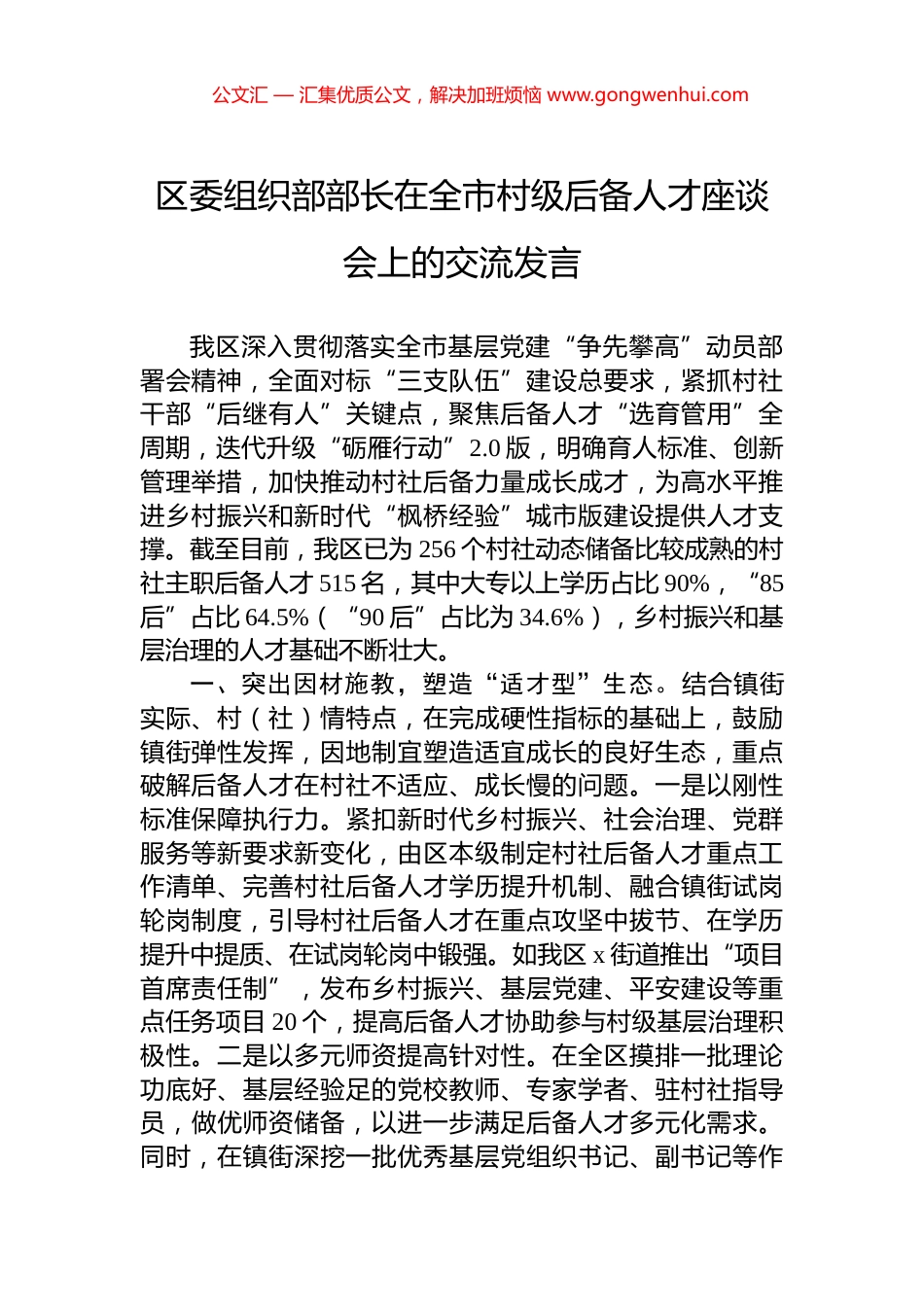 公文汇 — 汇集优质公文，解决加班烦恼 www.gongwenhui.com

区委组织部部长在全市村级后备人才座谈会上的交流发言

我区深入贯彻落实全市基层党建“争先攀高”动员部署会精神，全面对标“三支队伍”建设总要求，紧抓村社干部“后继有人”关键点，聚焦后备人才“选育管用”全周期，迭代升级“砺雁行动”2.0版，明确育人标准、创新管理举措，加快推动村社后备力量成长成才，为高水平推进乡村振兴和新时代“枫桥经验”城市版建设提供人才支撑。截至目前，我区已为256个村社动态储备比较成熟的村社主职后备人才515名，其中大专以上学历占比90%，“85后”占比64.5%（“90后”占比为34.6%），乡村振兴和基层治理的人才基础不断壮大。

一、突出因材施教，塑造“适才型”生态。结合镇街实际、村（社）情特点，在完成硬性指标的基础上，鼓励镇街弹性发挥，因地制宜塑造适宜成长的良好生态，重点破解后备人才在村社不适应、成长慢的问题。一是以刚性标准保障执行力。紧扣新时代乡村振兴、社会治理、党群服务等新要求新变化，由区本级制定村社后备人才重点工作清单、完善村社后备人才学历提升机制、融合镇街试岗轮岗制度，引导村社后备人才在重点攻坚中拔节、在学历提升中提质、在试岗轮岗中锻强。如我区x街道推出“项目首席责任制”，发布乡村振兴、基层党建、平安建设等重点任务项目20个，提高后备人才协助参与村级基层治理积极性。二是以多元师资提高针对性。在全区摸排一批理论功底好、基层经验足的党校教师、专家学者、驻村社指导员，做优师资储备，以进一步满足后备人才多元化需求。同时，在镇街深挖一批优秀基层党组织书记、副书记等作